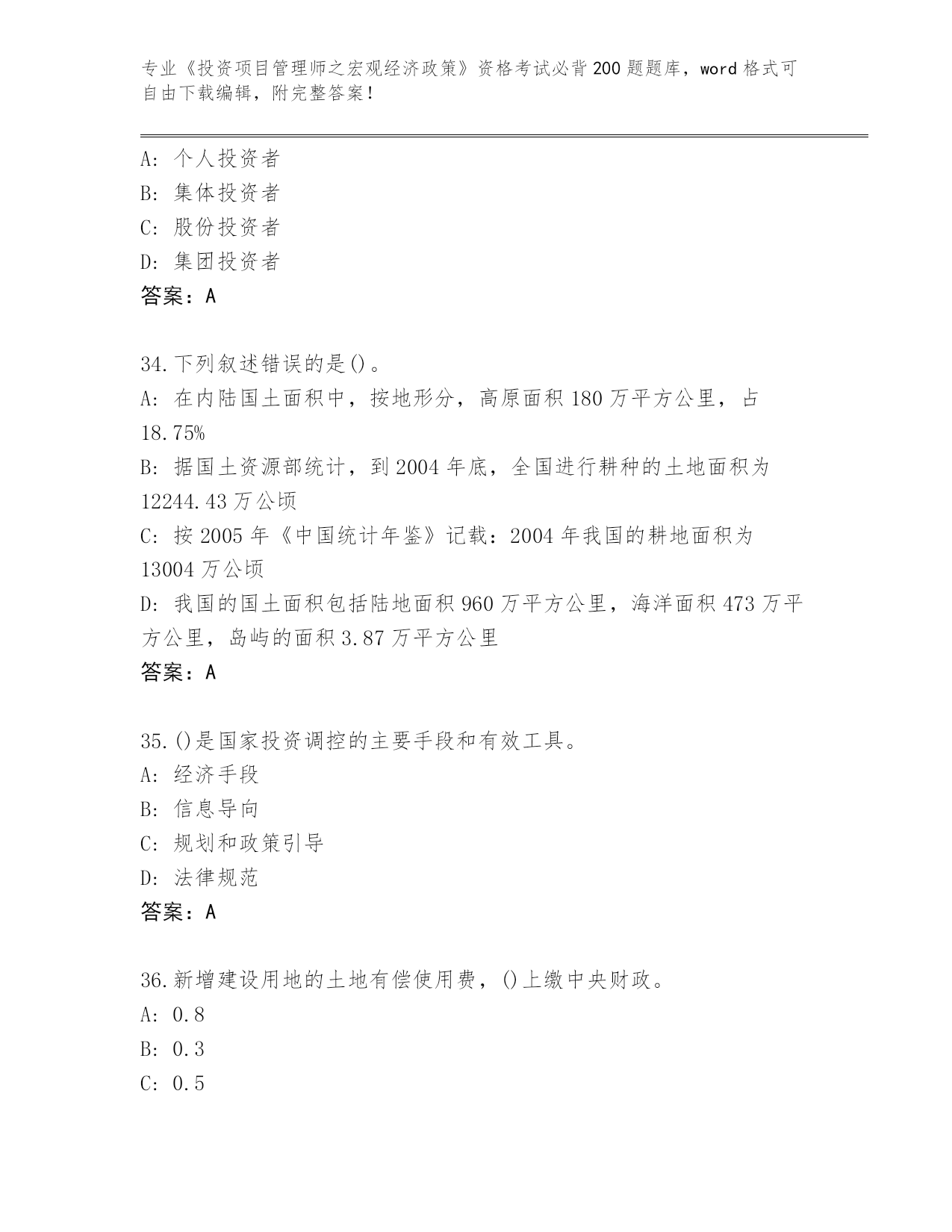 专业《投资项目管理师之宏观经济政策》资格考试必背200题题库，word格式可自由下载编辑，附完整答案！

A: 个人投资者
B: 集体投资者
C: 股份投资者
D: 集团投资者
答案：A

34.下列叙述错误的是()。
A: 在内陆国土面积中，按地形分，高原面积180万平方公里，占18.75%
B: 据国土资源部统计，到2004年底，全国进行耕种的土地面积为12244.43万公顷
C: 按2005年《中国统计年鉴》记载：2004年我国的耕地面积为13004万公顷
D: 我国的国土面积包括陆地面积960万平方公里，海洋面积473万平方公里，岛屿的面积3.87万平方公里
答案：A

35.()是国家投资调控的主要手段和有效工具。
A: 经济手段
B: 信息导向
C: 规划和政策引导
D: 法律规范
答案：A

36.新增建设用地的土地有偿使用费，()上缴中央财政。
A: 0.8
B: 0.3
C: 0.5